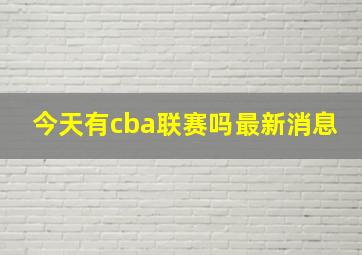 今天有cba联赛吗最新消息